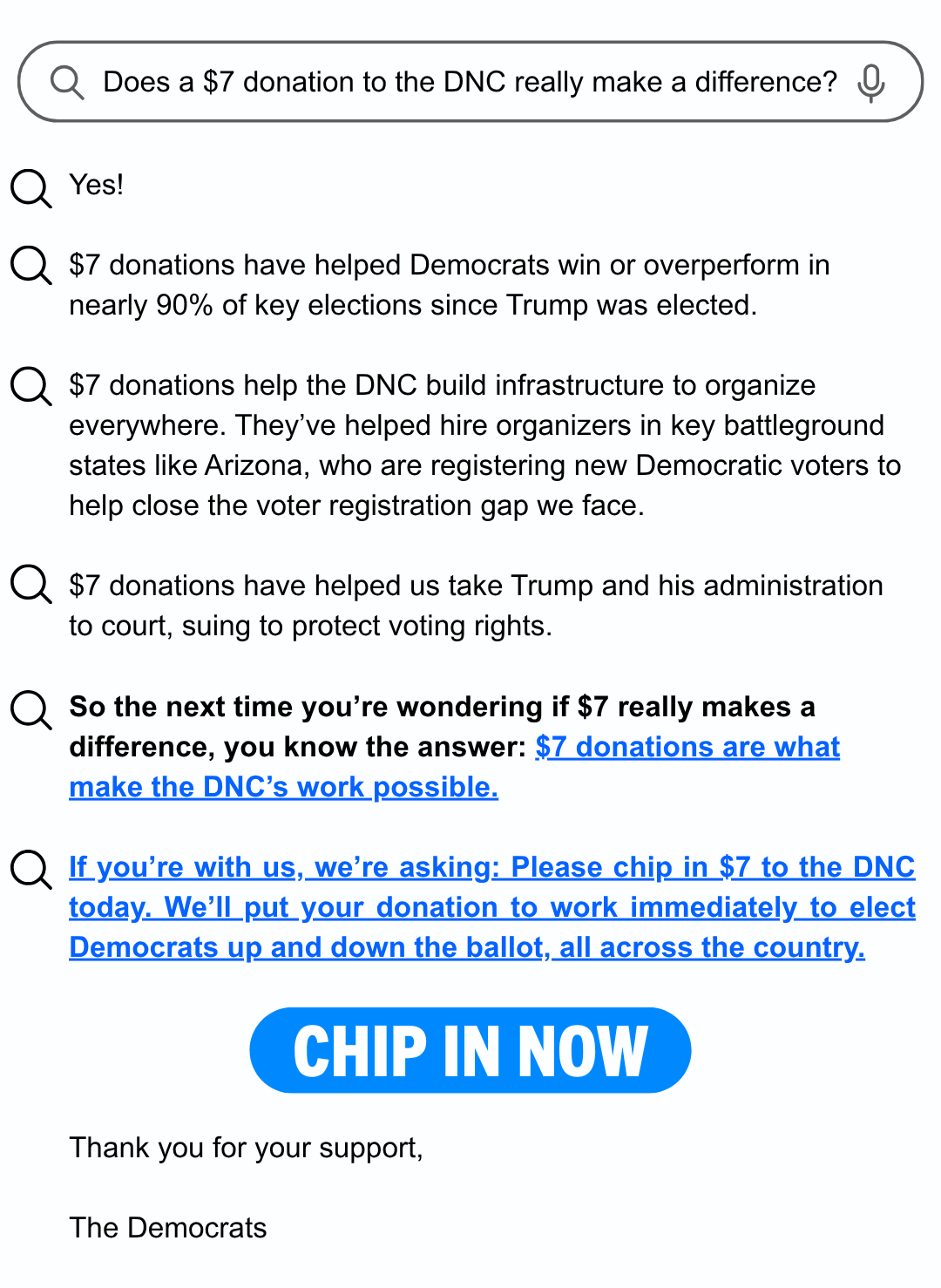 Does a \$7 donation to the DNC really make a difference?

Yes!

\$7 donations have helped Democrats win or overperform in nearly 90% of key elections since Trump was elected.

\$7 donations help the DNC build infrastructure to organize everywhere. They've helped hire organizers in key battleground states like Arizona, who are registering new Democratic voters to help close the voter registration gap we face.

\$7 donations have helped us take Trump and his administration to court, suing to protect voting rights.

So the next time you're wondering if \$7 really makes a difference, you know the answer: \$7 donations are what make the DNC's work possible.

If you're with us, we're asking: Please chip in \$7 to the DNC today. We'll put your donation to work immediately to elect Democrats up and down the ballot, all across the country.

CHIP IN NOW

Thank you for your support,

The Democrats